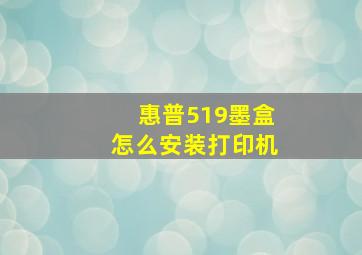 惠普519墨盒
怎么安装打印机